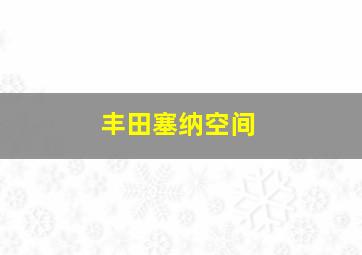 丰田塞纳空间